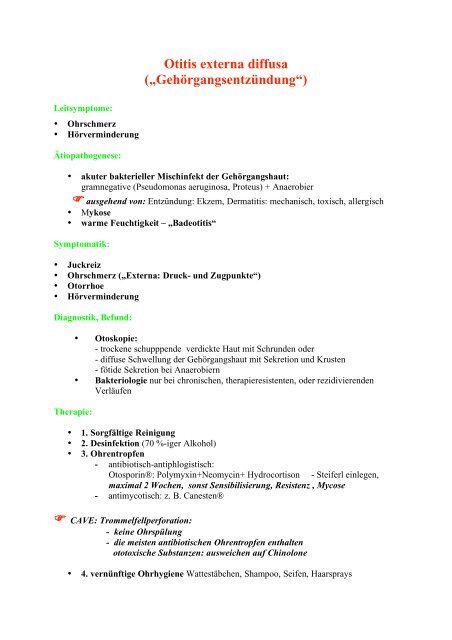 Otitis externa diffusa
(„Gehörgangsentzündung“)

Leitsymptome:

• Ohrschmerz
• Hörverminderung

Ätiopathogenese:

• akuter bakterieller Mischinfekt der Gehörgangshaut:
gramnegative (Pseudomonas aeruginosa, Proteus) + Anaerobier
☞ ausgehend von: Entzündung: Ekzem, Dermatitis: mechanisch, toxisch, allergisch
• Mykose
• warme Feuchtigkeit – „Badeotitis“

Symptomatik:

• Juckreiz
• Ohrschmerz („Externa: Druck- und Zugpunkte“)
• Otorrhoe
• Hörverminderung

Diagnostik, Befund:

• Otoskopie:
- trockene schupppende verdickte Haut mit Schrunden oder
- diffuse Schwellung der Gehörgangshaut mit Sekretion und Krusten
- fötide Sekretion bei Anaerobiern
• Bakteriologie nur bei chronischen, therapieresistenten, oder rezidivierenden Verläufen

Therapie:

• 1. Sorgfältige Reinigung
• 2. Desinfektion (70 %-iger Alkohol)
• 3. Ohrentropfen
- antibiotisch-antiphlogistisch:
Otosporin®: Polymyxin+Neomycin+ Hydrocortison - Steiferl einlegen,
maximal 2 Wochen, sonst Sensibilisierung, Resistenz , Mycose
- antimycotisch: z. B. Canesten®

☞ CAVE: Trommelfellperforation:
- keine Ohrspülung
- die meisten antibiotischen Ohrentropfen enthalten ototoxische Substanzen: ausweichen auf Chinolone

• 4. vernünftige Ohrhygiene Wattestäbchen, Shampoo, Seifen, Haarsprays